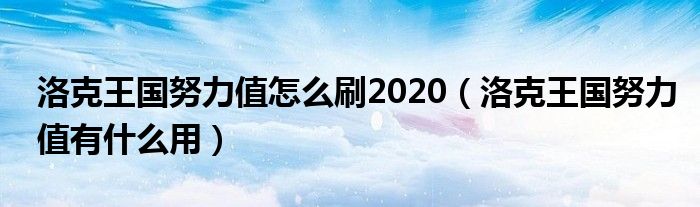 洛克王国努力值怎么刷2020（洛克王国努力值有什么用）